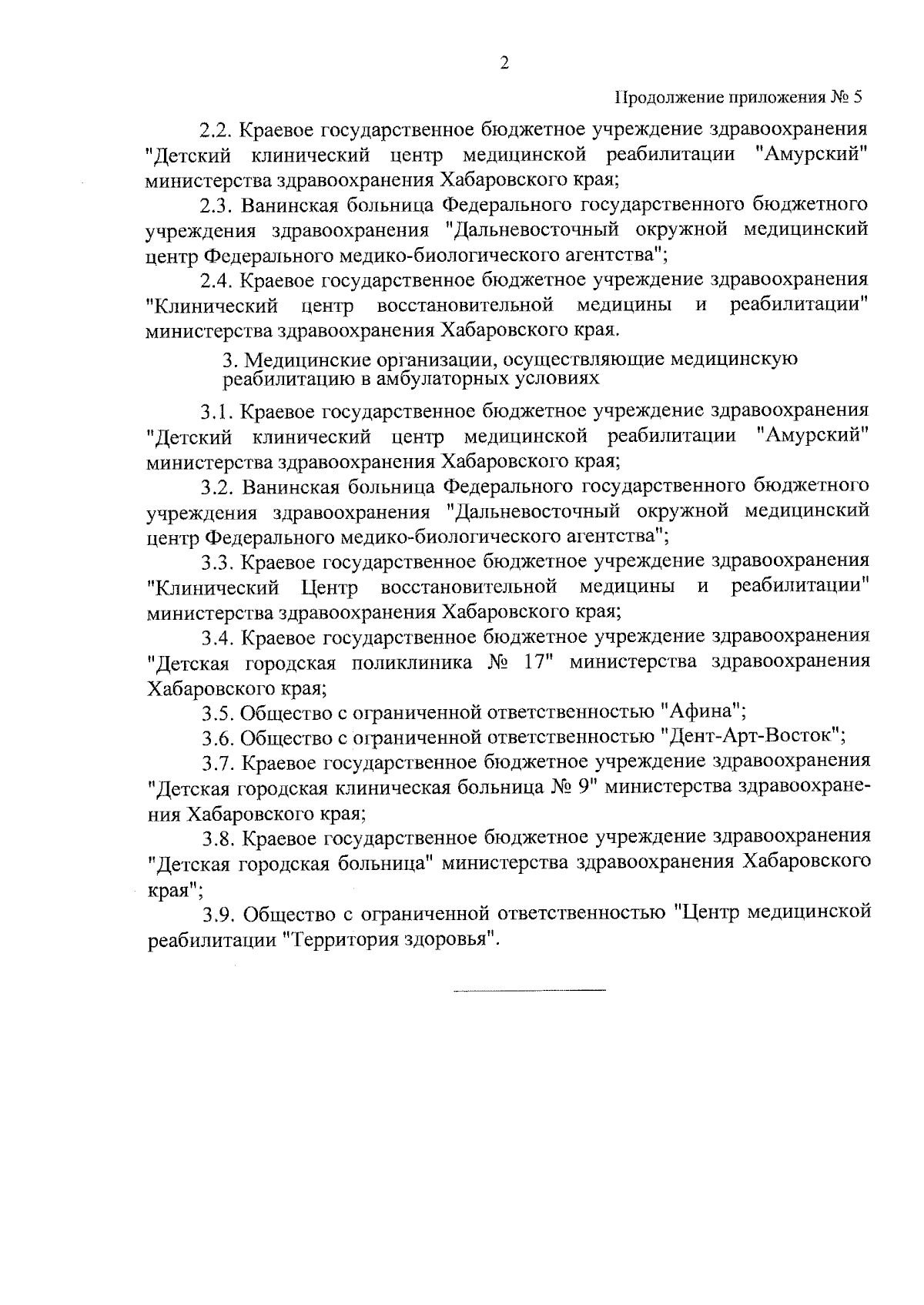 2

Продолжение приложения № 5

2.2. Краевое государственное бюджетное учреждение здравоохранения "Детский клинический центр медицинской реабилитации "Амурский" министерства здравоохранения Хабаровского края;

2.3. Ванинская больница Федерального государственного бюджетного учреждения здравоохранения "Дальневосточный окружной медицинский центр Федерального медико-биологического агентства";

2.4. Краевое государственное бюджетное учреждение здравоохранения "Клинический центр восстановительной медицины и реабилитации" министерства здравоохранения Хабаровского края.

3. Медицинские организации, осуществляющие медицинскую реабилитацию в амбулаторных условиях

3.1. Краевое государственное бюджетное учреждение здравоохранения "Детский клинический центр медицинской реабилитации "Амурский" министерства здравоохранения Хабаровского края;

3.2. Ванинская больница Федерального государственного бюджетного учреждения здравоохранения "Дальневосточный окружной медицинский центр Федерального медико-биологического агентства";

3.3. Краевое государственное бюджетное учреждение здравоохранения "Клинический Центр восстановительной медицины и реабилитации" министерства здравоохранения Хабаровского края;

3.4. Краевое государственное бюджетное учреждение здравоохранения "Детская городская поликлиника № 17" министерства здравоохранения Хабаровского края;

3.5. Общество с ограниченной ответственностью "Афина";

3.6. Общество с ограниченной ответственностью "Дент-Арт-Восток";

3.7. Краевое государственное бюджетное учреждение здравоохранения "Детская городская клиническая больница № 9" министерства здравоохранения Хабаровского края;

3.8. Краевое государственное бюджетное учреждение здравоохранения "Детская городская больница" министерства здравоохранения Хабаровского края";

3.9. Общество с ограниченной ответственностью "Центр медицинской реабилитации "Территория здоровья".